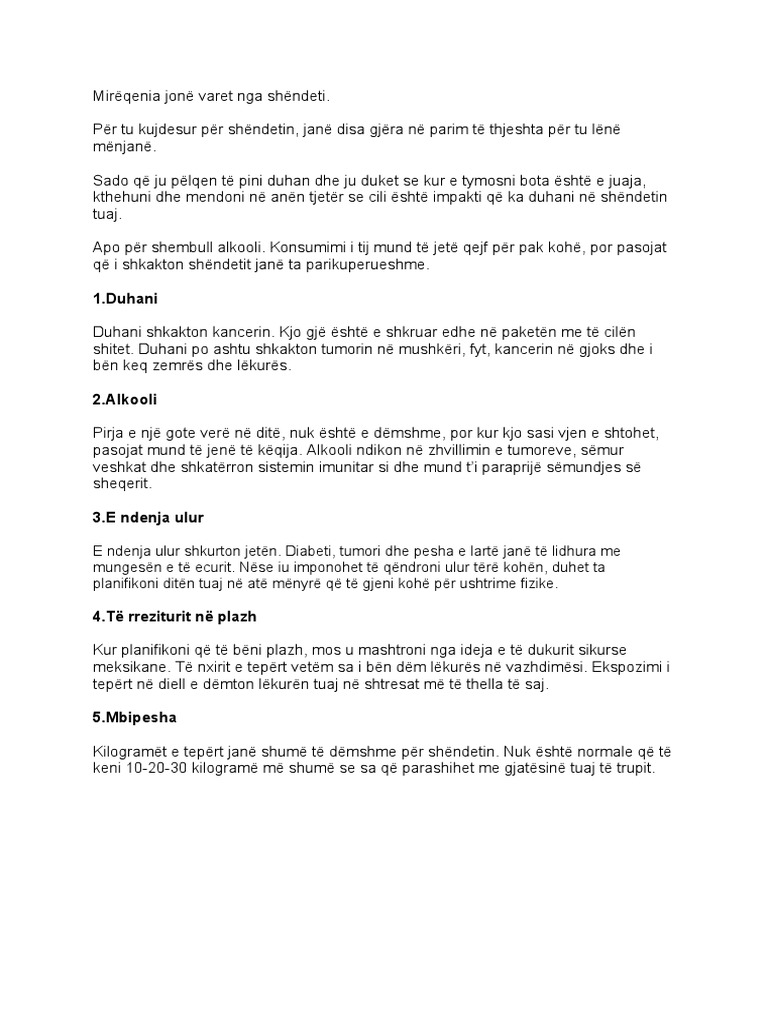 Mirëqenia jonë varet nga shëndeti.

Për tu kujdesur për shëndetin, janë disa gjëra në parim të thjeshta për tu lënë mënjanë.

Sado që ju pëlqen të pini duhan dhe ju duket se kur e tymosni bota është e juaja, kthehuni dhe mendoni në anën tjetër se cili është impakti që ka duhani në shëndetin tuaj.

Apo për shembull alkooli. Konsumimi i tij mund të jetë qejf për pak kohë, por pasojat që i shkakton shëndetit janë ta parikuperueshme.

1.Duhani

Duhani shkakton kancerin. Kjo gjë është e shkruar edhe në paketën me të cilën shitet. Duhani po ashtu shkakton tumorin në mushkëri, fyt, kancerin në gjoks dhe i bën keq zemrës dhe lëkurës.

2.Alkooli

Pirja e një gote verë në ditë, nuk është e dëmshme, por kur kjo sasi vjen e shtohet, pasojat mund të jenë të këqija. Alkooli ndikon në zhvillimin e tumoreve, sëmur veshkat dhe shkatërron sistemin imunitar si dhe mund t'i paraprijë sëmundjes së sheqerit.

3.E ndenja ulur

E ndenja ulur shkurton jetën. Diabeti, tumori dhe pesha e lartë janë të lidhura me mungesën e të ecurit. Nëse iu imponohet të qëndroni ulur tërë kohën, duhet ta planifikoni ditën tuaj në atë mënyrë që të gjeni kohë për ushtrime fizike.

4.Të rreziturit në plazh

Kur planifikoni që të bëni plazh, mos u mashtroni nga ideja e të dukurit sikurse meksikane. Të nxirit e tepërt vetëm sa i bën dëm lëkurës në vazhdimësi. Ekspozimi i tepërt në diell e dëmton lëkurën tuaj në shtresat më të thella të saj.

5.Mbipesha

Kilogramët e tepërt janë shumë të dëmshme për shëndetin. Nuk është normale që të keni 10-20-30 kilogramë më shumë se sa që parashihet me gjatësinë tuaj të trupit.